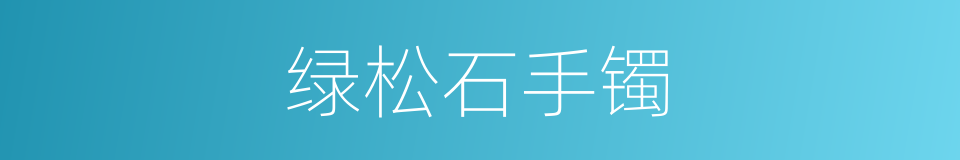 绿松石手镯